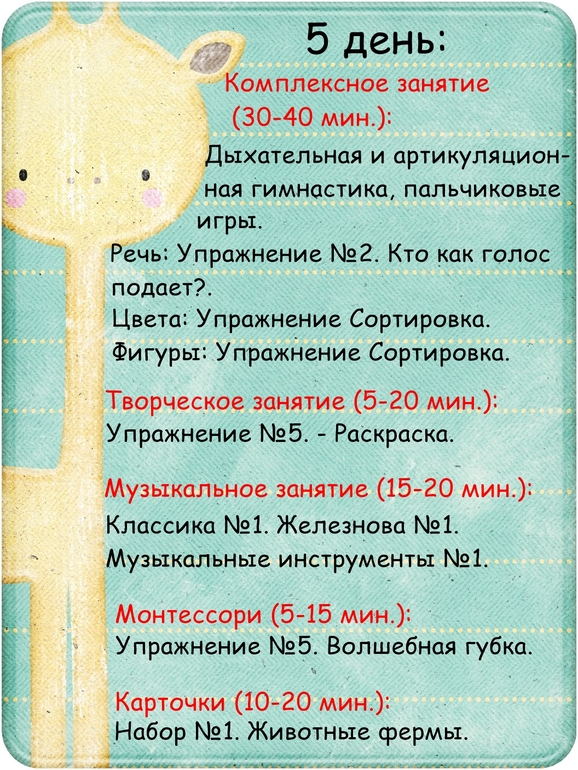 5 день:

Комплексное занятие (30-40 мин.):

Дыхательная и артикуляционная гимнастика, пальчиковые игры.

Речь: Упражнение №2. Кто как голос подает?.

Цвета: Упражнение Сортировка.

Фигуры: Упражнение Сортировка.

Творческое занятие (5-20 мин.):

Упражнение №5. - Раскраска.

Музыкальное занятие (15-20 мин.):

Классика №1. Железнова №1.

Музыкальные инструменты №1.

Монтессори (5-15 мин.):

Упражнение №5. Волшебная губка.

Карточки (10-20 мин.):

Набор №1. Животные фермы.